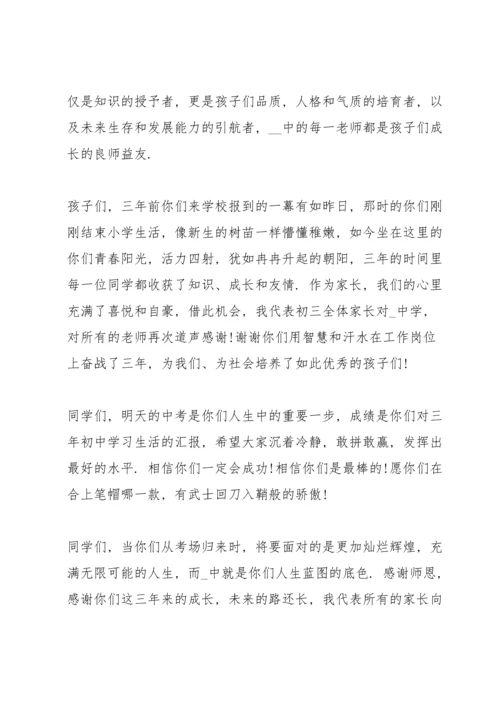 仅是知识的授予者，更是孩子们品质，人格和气质的培育者，以及未来生存和发展能力的引航者，__中的每一老师都是孩子们成长的良师益友.

孩子们，三年前你们来学校报到的一幕有如昨日，那时的你们刚刚结束小学生活，像新生的树苗一样懵懂稚嫩，如今坐在这里的你们青春阳光，活力四射，犹如冉冉升起的朝阳，三年的时间里每一位同学都收获了知识、成长和友情. 作为家长，我们的心里充满了喜悦和自豪，借此机会，我代表初三全体家长对_中学，对所有的老师再次道声感谢!谢谢你们用智慧和汗水在工作岗位上奋战了三年，为我们、为社会培养了如此优秀的孩子们!

同学们，明天的中考是你们人生中的重要一步，成绩是你们对三年初中学习生活的汇报，希望大家沉着冷静，敢拼敢赢，发挥出最好的水平. 相信你们一定会成功!相信你们是最棒的!愿你们在合上笔帽哪一款，有武士回刀入鞘般的骄傲!

同学们，当你们从考场归来时，将要面对的是更加灿烂辉煌，充满无限可能的人生，而_中就是你们人生蓝图的底色. 感谢师恩，感谢你们这三年来的成长，未来的路还长，我代表所有的家长向